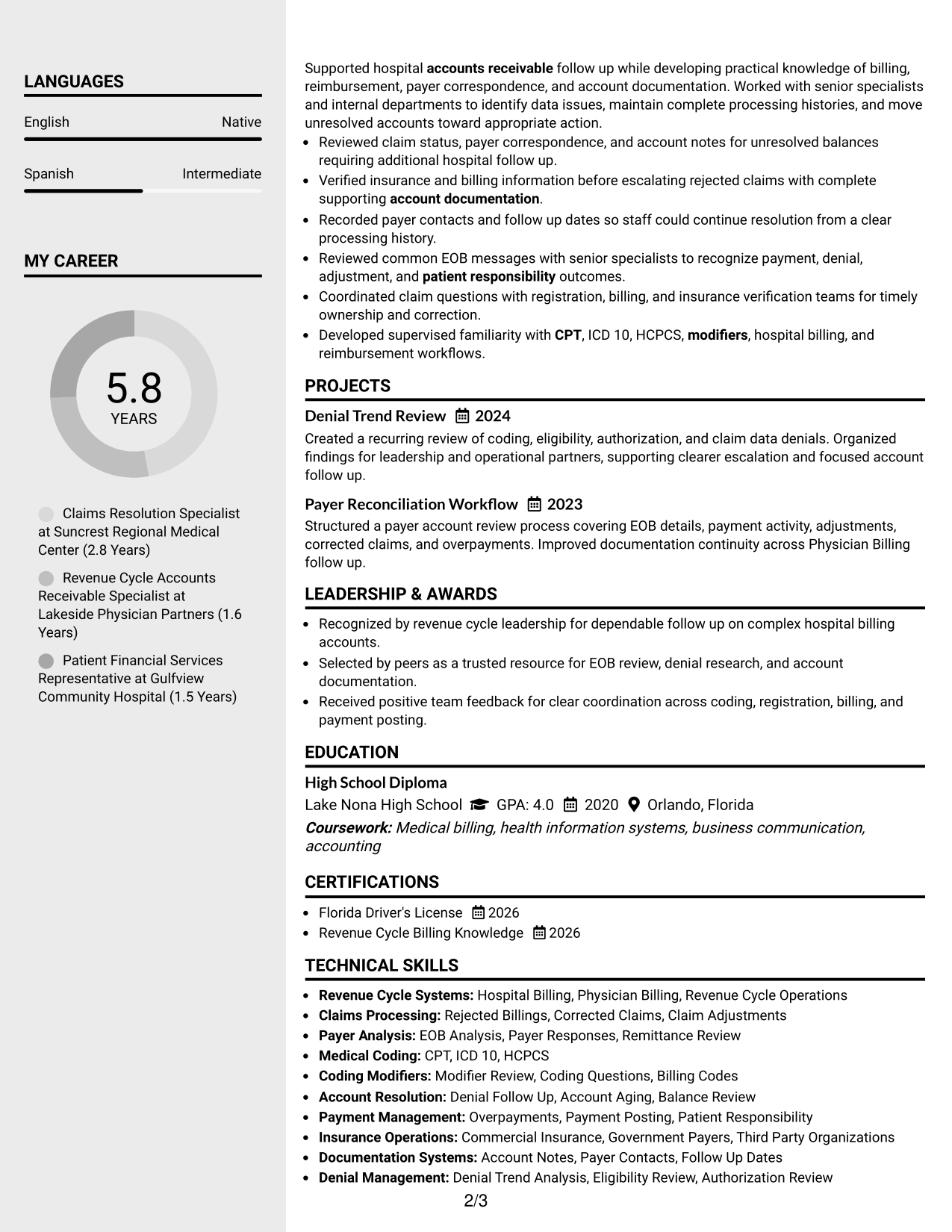 LANGUAGES

English
Native

Spanish
Intermediate

MY CAREER

5.8
YEARS

Claims Resolution Specialist at Suncrest Regional Medical Center (2.8 Years)

Revenue Cycle Accounts Receivable Specialist at Lakeside Physician Partners (1.6 Years)

Patient Financial Services Representative at Gulfview Community Hospital (1.5 Years)

Supported hospital accounts receivable follow up while developing practical knowledge of billing, reimbursement, payer correspondence, and account documentation. Worked with senior specialists and internal departments to identify data issues, maintain complete processing histories, and move unresolved accounts toward appropriate action.

• Reviewed claim status, payer correspondence, and account notes for unresolved balances requiring additional hospital follow up.
• Verified insurance and billing information before escalating rejected claims with complete supporting account documentation.
• Recorded payer contacts and follow up dates so staff could continue resolution from a clear processing history.
• Reviewed common EOB messages with senior specialists to recognize payment, denial, adjustment, and patient responsibility outcomes.
• Coordinated claim questions with registration, billing, and insurance verification teams for timely ownership and correction.
• Developed supervised familiarity with CPT, ICD 10, HCPCS, modifiers, hospital billing, and reimbursement workflows.

PROJECTS

Denial Trend Review 2024

Created a recurring review of coding, eligibility, authorization, and claim data denials. Organized findings for leadership and operational partners, supporting clearer escalation and focused account follow up.

Payer Reconciliation Workflow 2023

Structured a payer account review process covering EOB details, payment activity, adjustments, corrected claims, and overpayments. Improved documentation continuity across Physician Billing follow up.

LEADERSHIP & AWARDS

• Recognized by revenue cycle leadership for dependable follow up on complex hospital billing accounts.
• Selected by peers as a trusted resource for EOB review, denial research, and account documentation.
• Received positive team feedback for clear coordination across coding, registration, billing, and payment posting.

EDUCATION

High School Diploma

Lake Nona High School GPA: 4.0 2020 Orlando, Florida

Coursework: Medical billing, health information systems, business communication, accounting

CERTIFICATIONS

• Florida Driver's License 2026
• Revenue Cycle Billing Knowledge 2026

TECHNICAL SKILLS

• Revenue Cycle Systems: Hospital Billing, Physician Billing, Revenue Cycle Operations
• Claims Processing: Rejected Billings, Corrected Claims, Claim Adjustments
• Payer Analysis: EOB Analysis, Payer Responses, Remittance Review
• Medical Coding: CPT, ICD 10, HCPCS
• Coding Modifiers: Modifier Review, Coding Questions, Billing Codes
• Account Resolution: Denial Follow Up, Account Aging, Balance Review
• Payment Management: Overpayments, Payment Posting, Patient Responsibility
• Insurance Operations: Commercial Insurance, Government Payers, Third Party Organizations
• Documentation Systems: Account Notes, Payer Contacts, Follow Up Dates
• Denial Management: Denial Trend Analysis, Eligibility Review, Authorization Review

2/3